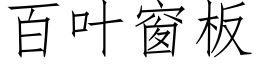 百叶窗板